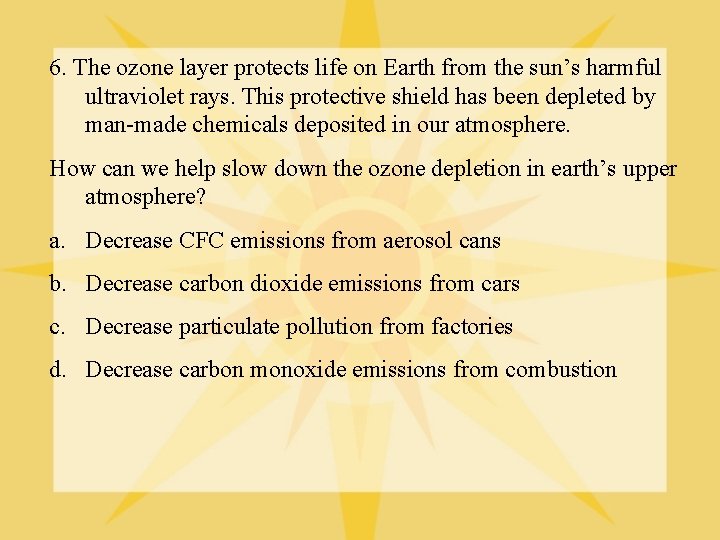 6. The ozone layer protects life on Earth from the sun’s harmful ultraviolet rays. This protective shield has been depleted by man-made chemicals deposited in our atmosphere.

How can we help slow down the ozone depletion in earth’s upper atmosphere?

a. Decrease CFC emissions from aerosol cans

b. Decrease carbon dioxide emissions from cars

c. Decrease particulate pollution from factories

d. Decrease carbon monoxide emissions from combustion